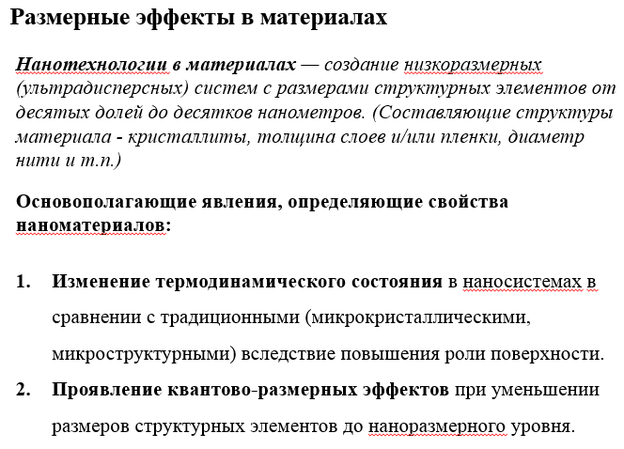 Размерные эффекты в материалах

Нанотехнологии в материалах — создание низкоразмерных (ультрадисперсных) систем с размерами структурных элементов от десятых долей до десятков нанометров. (Составляющие структуры материала - кристаллиты, толщина слоев и/или пленки, диаметр нити и т.п.)

Основополагающие явления, определяющие свойства наноматериалов:

1. Изменение термодинамического состояния в наносистемах в сравнении с традиционными (микрокристаллическими, микроструктурными) вследствие повышения роли поверхности.
2. Проявление квантово-размерных эффектов при уменьшении размеров структурных элементов до наноразмерного уровня.